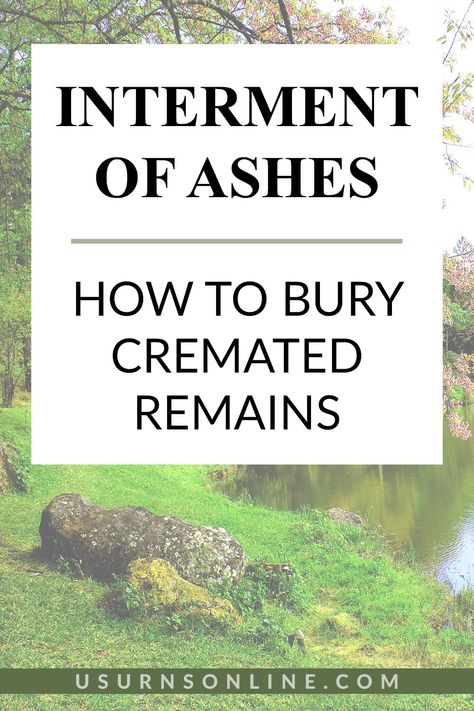 INTERMENT OF ASHES

HOW TO BURY CREMATED REMAINS

USURNSONLINE.COM